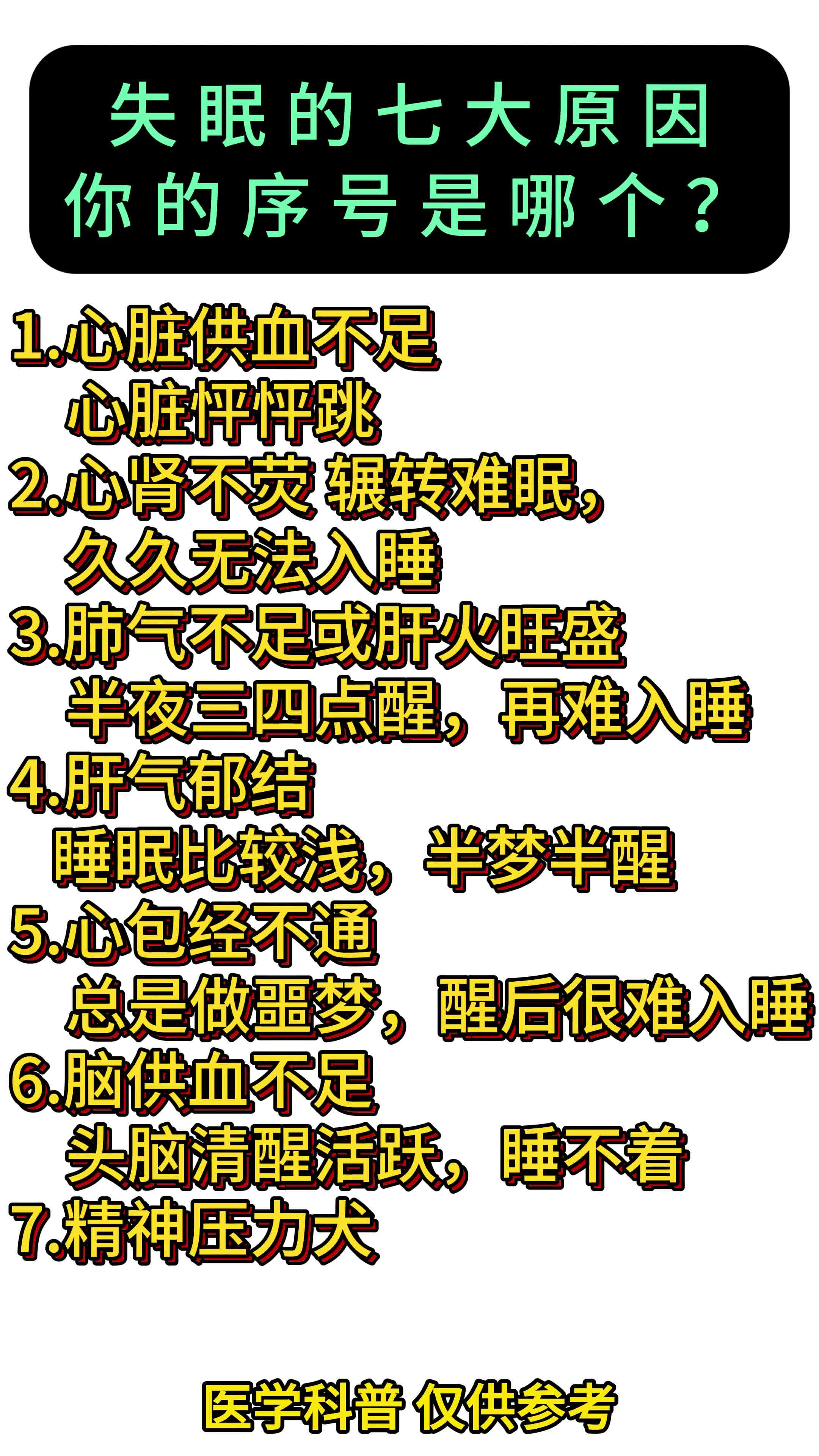 失眠的七大原因
你的序号是哪个？

1.心脏供血不足
心脏怦怦跳
2.心肾不交 辗转难眠，
久久无法入睡
3.肺气不足或肝火旺盛
半夜三四点醒，再难入睡
4.肝气郁结
睡眠比较浅，半梦半醒
5.心包经不通
总是做噩梦，醒后很难入睡
6.脑供血不足
头脑清醒活跃，睡不着
7.精神压力大

医学科普 仅供参考